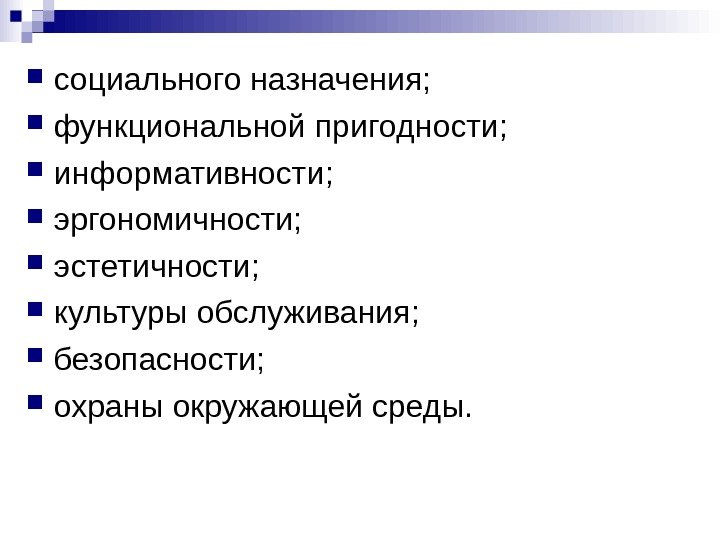 • социального назначения;
• функциональной пригодности;
• информативности;
• эргономичности;
• эстетичности;
• культуры обслуживания;
• безопасности;
• охраны окружающей среды.